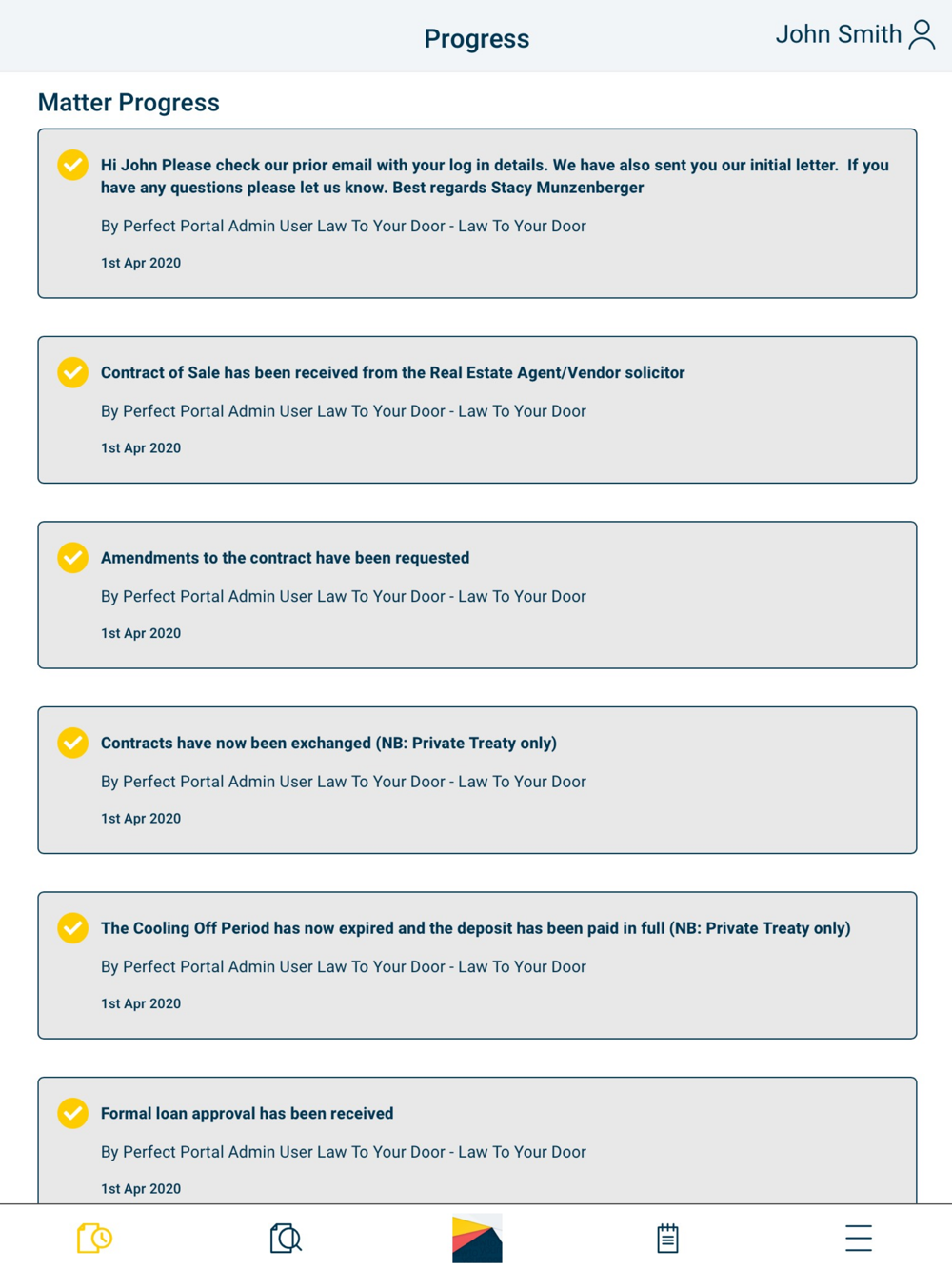 Progress

John Smith

Matter Progress

Hi John Please check our prior email with your log in details. We have also sent you our initial letter. If you have any questions please let us know. Best regards Stacy Munzenberger

By Perfect Portal Admin User Law To Your Door - Law To Your Door

1st Apr 2020

Contract of Sale has been received from the Real Estate Agent/Vendor solicitor

By Perfect Portal Admin User Law To Your Door - Law To Your Door

1st Apr 2020

Amendments to the contract have been requested

By Perfect Portal Admin User Law To Your Door - Law To Your Door

1st Apr 2020

Contracts have now been exchanged (NB: Private Treaty only)

By Perfect Portal Admin User Law To Your Door - Law To Your Door

1st Apr 2020

The Cooling Off Period has now expired and the deposit has been paid in full (NB: Private Treaty only)

By Perfect Portal Admin User Law To Your Door - Law To Your Door

1st Apr 2020

Formal loan approval has been received

By Perfect Portal Admin User Law To Your Door - Law To Your Door

1st Apr 2020